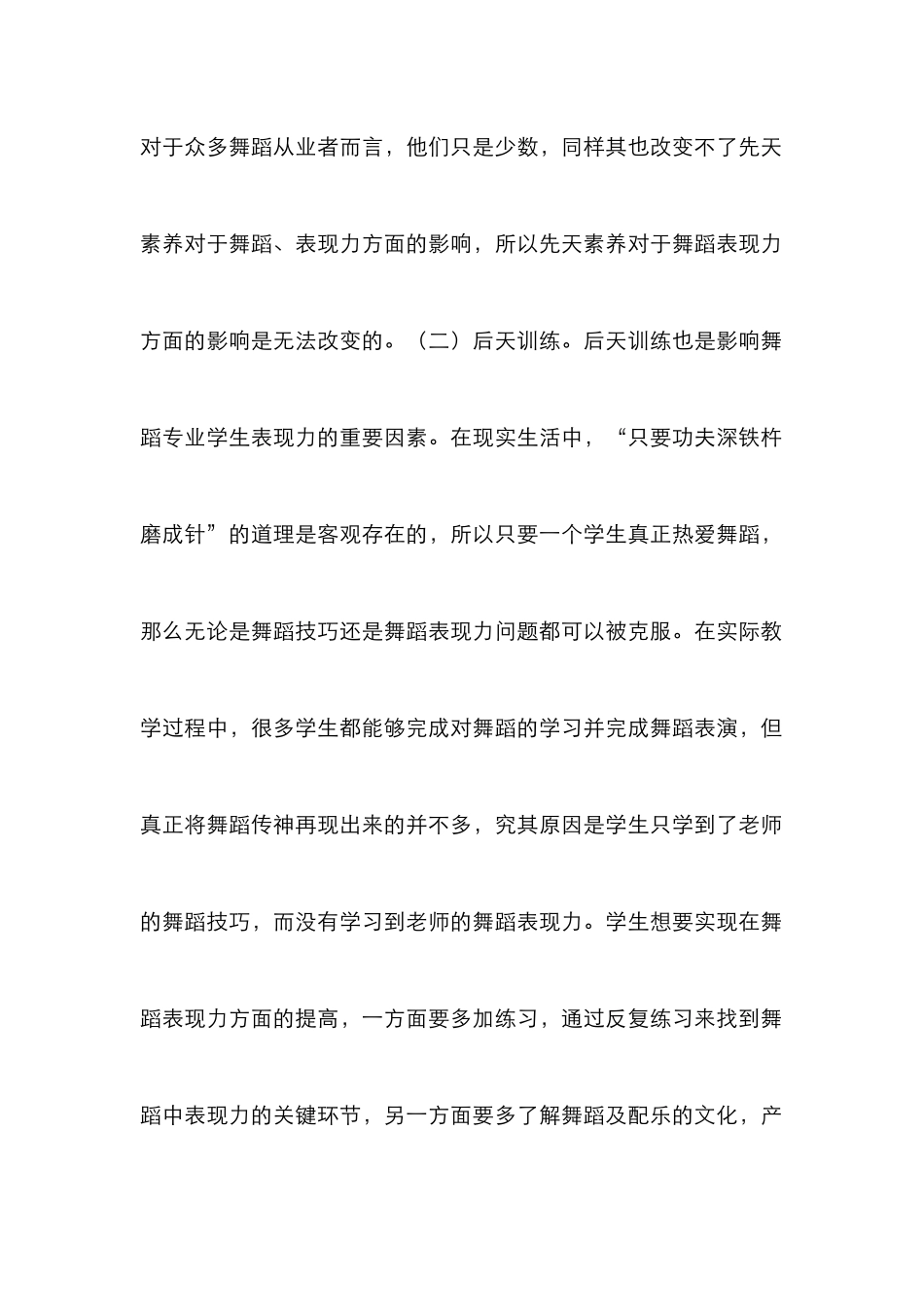 对于众多舞蹈从业者而言，他们只是少数，同样其也改变不了先天素养对于舞蹈、表现力方面的影响，所以先天素养对于舞蹈表现力方面的影响是无法改变的。（二）后天训练。后天训练也是影响舞蹈专业学生表现力的重要因素。在现实生活中，“只要功夫深铁杵磨成针”的道理是客观存在的，所以只要一个学生真正热爱舞蹈，那么无论是舞蹈技巧还是舞蹈表现力问题都可以被克服。在实际教学过程中，很多学生都能够完成对舞蹈的学习并完成舞蹈表演，但真正将舞蹈传神再现出来的并不多，究其原因是学生只学到了老师的舞蹈技巧，而没有学习到老师的舞蹈表现力。学生想要实现在舞蹈表现力方面的提高，一方面要多加练习，通过反复练习来找到舞蹈中表现力的关键环节，另一方面要多了解舞蹈及配乐的文化，产